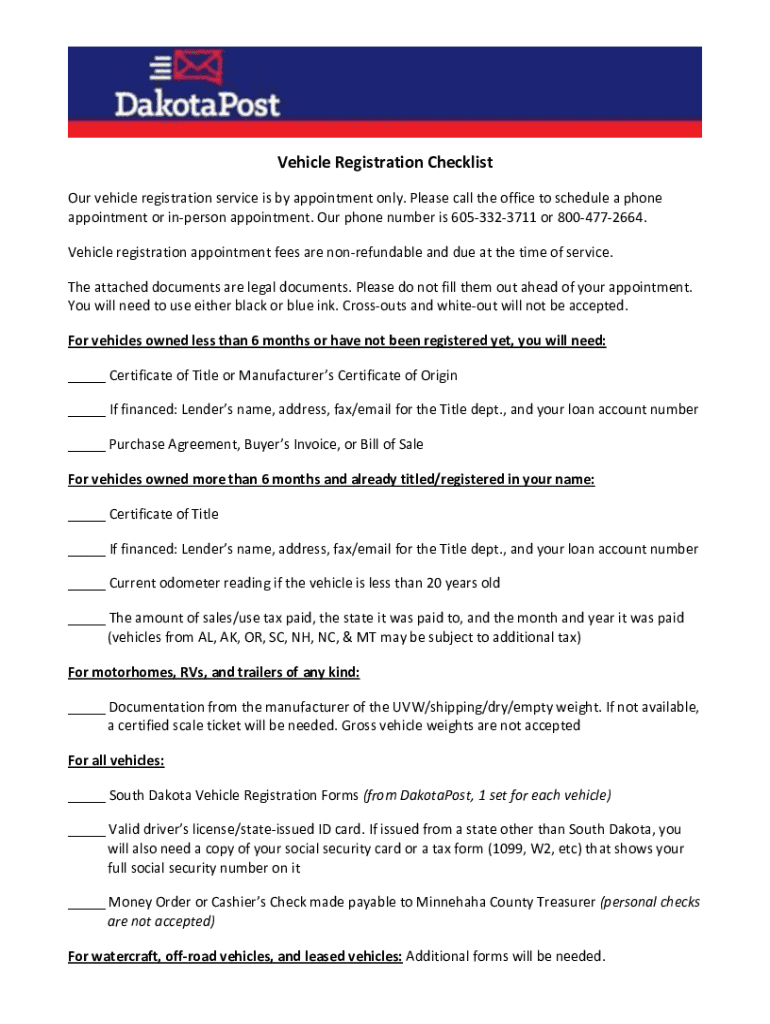 DakotaPost

Vehicle Registration Checklist

Our vehicle registration service is by appointment only. Please call the office to schedule a phone appointment or in-person appointment. Our phone number is 605-332-3711 or 800-477-2664.

Vehicle registration appointment fees are non-refundable and due at the time of service.

The attached documents are legal documents. Please do not fill them out ahead of your appointment. You will need to use either black or blue ink. Cross-outs and white-out will not be accepted.

For vehicles owned less than 6 months or have not been registered yet, you will need:

_____ Certificate of Title or Manufacturer's Certificate of Origin

_____ If financed: Lender's name, address, fax/email for the Title dept., and your loan account number

_____ Purchase Agreement, Buyer's Invoice, or Bill of Sale

For vehicles owned more than 6 months and already titled/registered in your name:

_____ Certificate of Title

_____ If financed: Lender's name, address, fax/email for the Title dept., and your loan account number

_____ Current odometer reading if the vehicle is less than 20 years old

_____ The amount of sales/use tax paid, the state it was paid to, and the month and year it was paid (vehicles from AL, AK, OR, SC, NH, NC, & MT may be subject to additional tax)

For motorhomes, RVs, and trailers of any kind:

_____ Documentation from the manufacturer of the UVW/shipping/dry/empty weight. If not available, a certified scale ticket will be needed. Gross vehicle weights are not accepted

For all vehicles:

_____ South Dakota Vehicle Registration Forms (from DakotaPost, 1 set for each vehicle)

_____ Valid driver's license/state-issued ID card. If issued from a state other than South Dakota, you will also need a copy of your social security card or a tax form (1099, W2, etc) that shows your full social security number on it

_____ Money Order or Cashier's Check made payable to Minnehaha County Treasurer (personal checks are not accepted)

For watercraft, off-road vehicles, and leased vehicles: Additional forms will be needed.